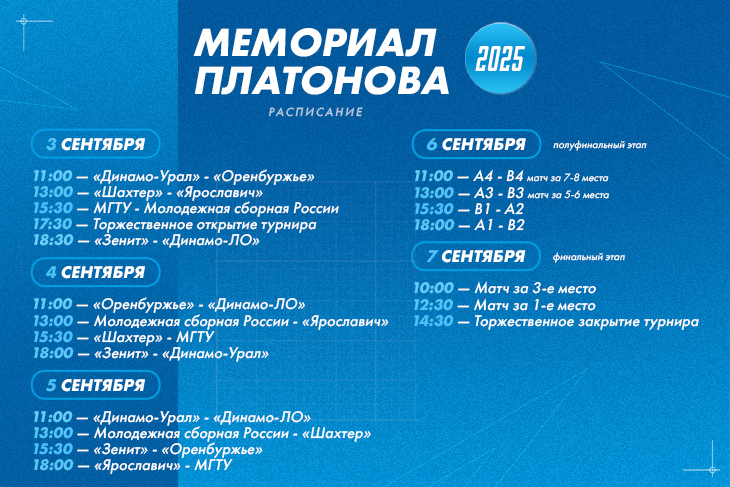 МЕМОРИАЛ ПЛАТОНОВА

2025

РАСПИСАНИЕ

3 СЕНТЯБРЯ

11:00 — «Динамо-Урал» - «Оренбуржье»
13:00 — «Шахтер» - «Ярославич»
15:30 — МГТУ - Молодежная сборная России
17:30 — Торжественное открытие турнира
18:30 — «Зенит» - «Динамо-ЛО»

4 СЕНТЯБРЯ

11:00 — «Оренбуржье» - «Динамо-ЛО»
13:00 — Молодежная сборная России - «Ярославич»
15:30 — «Шахтер» - МГТУ
18:00 — «Зенит» - «Динамо-Урал»

5 СЕНТЯБРЯ

11:00 — «Динамо-Урал» - «Динамо-ЛО»
13:00 — Молодежная сборная России - «Шахтер»
15:30 — «Зенит» - «Оренбуржье»
18:00 — «Ярославич» - МГТУ

6 СЕНТЯБРЯ полуфинальный этап

11:00 — А4 - В4 матч за 7-8 места
13:00 — А3 - В3 матч за 5-6 места
15:30 — В1 - А2
18:00 — А1 - В2

7 СЕНТЯБРЯ финальный этап

10:00 — Матч за 3-е место
12:30 — Матч за 1-е место
14:30 — Торжественное закрытие турнира